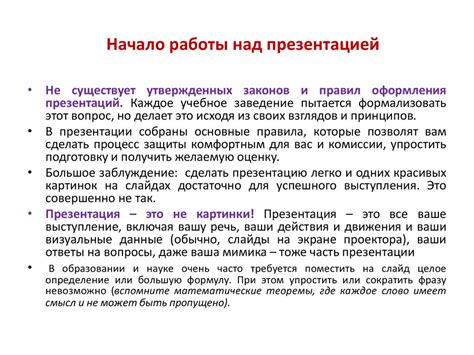 Начало работы над презентацией

• Не существует утвержденных законов и правил оформления презентаций. Каждое учебное заведение пытается формализовать этот вопрос, но делает это исходя из своих взглядов и принципов.

• В презентации собраны основные правила, которые позволят вам сделать процесс защиты комфортным для вас и комиссии, упростить подготовку и получить желаемую оценку.

• Большое заблуждение: сделать презентацию легко и одних красивых картинок на слайдах достаточно для успешного выступления. Это совершенно не так.

• Презентация – это не картинки! Презентация – это все ваше выступление, включая вашу речь, ваши действия и движения и ваши визуальные данные (обычно, слайды на экране проектора), ваши ответы на вопросы, даже ваша мимика – тоже часть презентации

• В образовании и науке очень часто требуется поместить на слайд целое определение или большую формулу. При этом упростить или сократить фразу невозможно (вспомните математические теоремы, где каждое слово имеет смысл и не может быть пропущено).